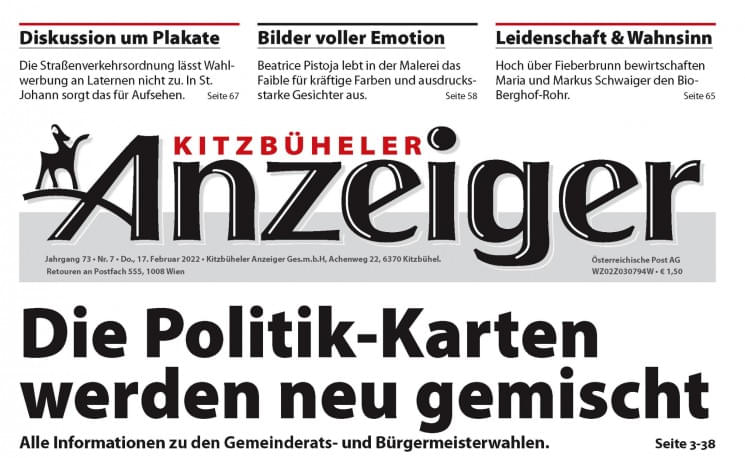 Diskussion um Plakate

Die Straßenverkehrsordnung lässt Wahlwerbung an Laternen nicht zu. In St. Johann sorgt das für Aufsehen. Seite 67

Bilder voller Emotion

Beatrice Pistoja lebt in der Malerei das Faible für kräftige Farben und ausdrucksstarke Gesichter aus. Seite 58

Leidenschaft & Wahnsinn

Hoch über Fieberbrunn bewirtschaften Maria und Markus Schwaiger den Bio-Berghof-Rohr. Seite 65

KITZBÜHELER
Anzeiger

Jahrgang 73 • Nr. 7 • Do., 17. Februar 2022 • Kitzbüheler Anzeiger Ges.m.b.H, Achenweg 22, 6370 Kitzbühel.
Retouren an Postfach 555, 1008 Wien

Österreichische Post AG
WZ02Z030794W • € 1,50

Die Politik-Karten werden neu gemischt

Alle Informationen zu den Gemeinderats- und Bürgermeisterwahlen. Seite 3-38